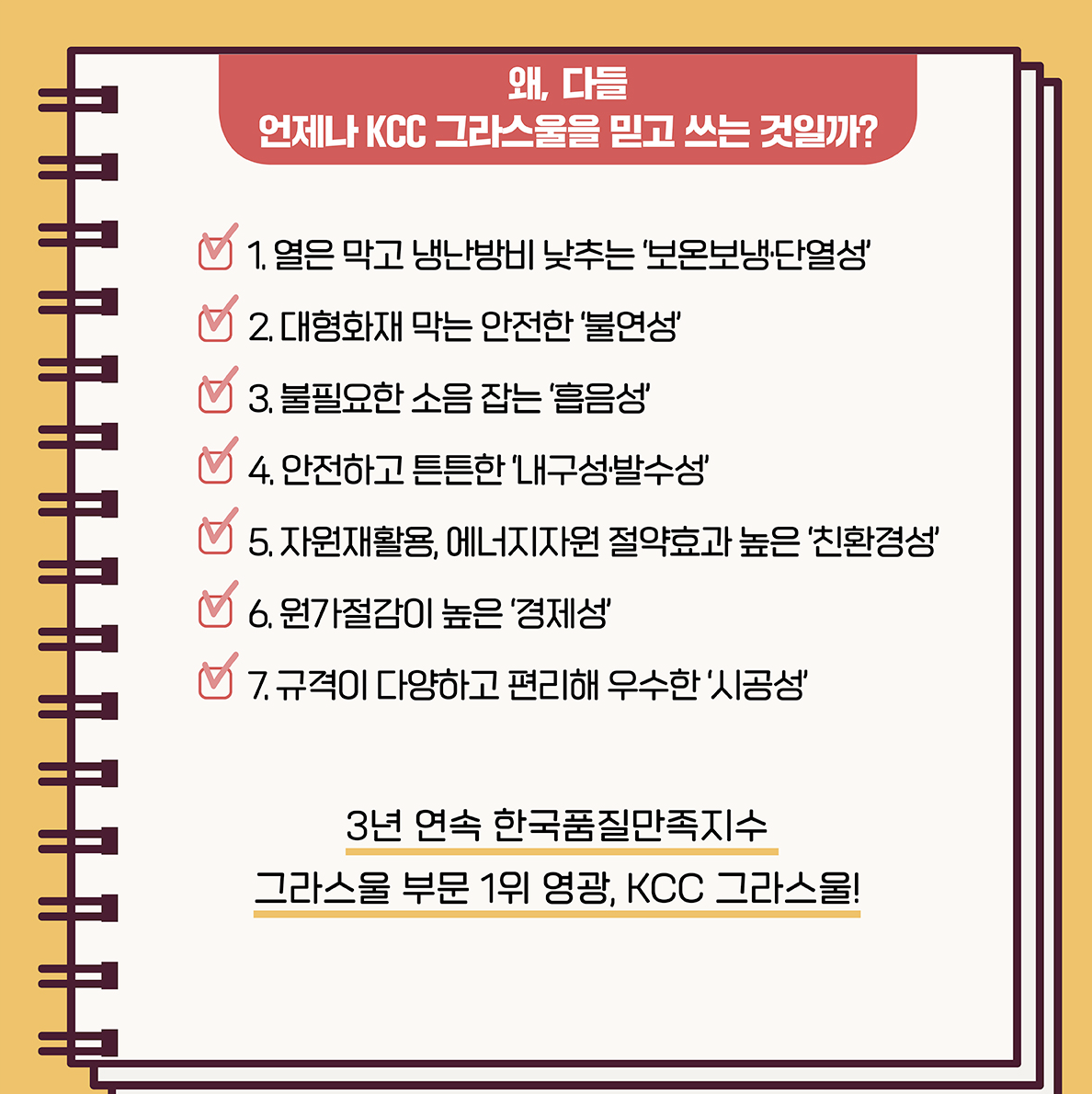 왜, 다들
언제나 KCC 그라스울을 믿고 쓰는 것일까?

1. 열은 막고 냉난방비 낮추는 '보온보냉·단열성'

2. 대형화재 막는 안전한 '불연성'

3. 불필요한 소음 잡는 '흡음성'

4. 안전하고 튼튼한 '내구성·발수성'

5. 자원재활용, 에너지자원 절약효과 높은 '친환경성'

6. 원가절감이 높은 '경제성'

7. 규격이 다양하고 편리해 우수한 '시공성'

3년 연속 한국품질만족지수
그라스울 부문 1위 영광, KCC 그라스울!